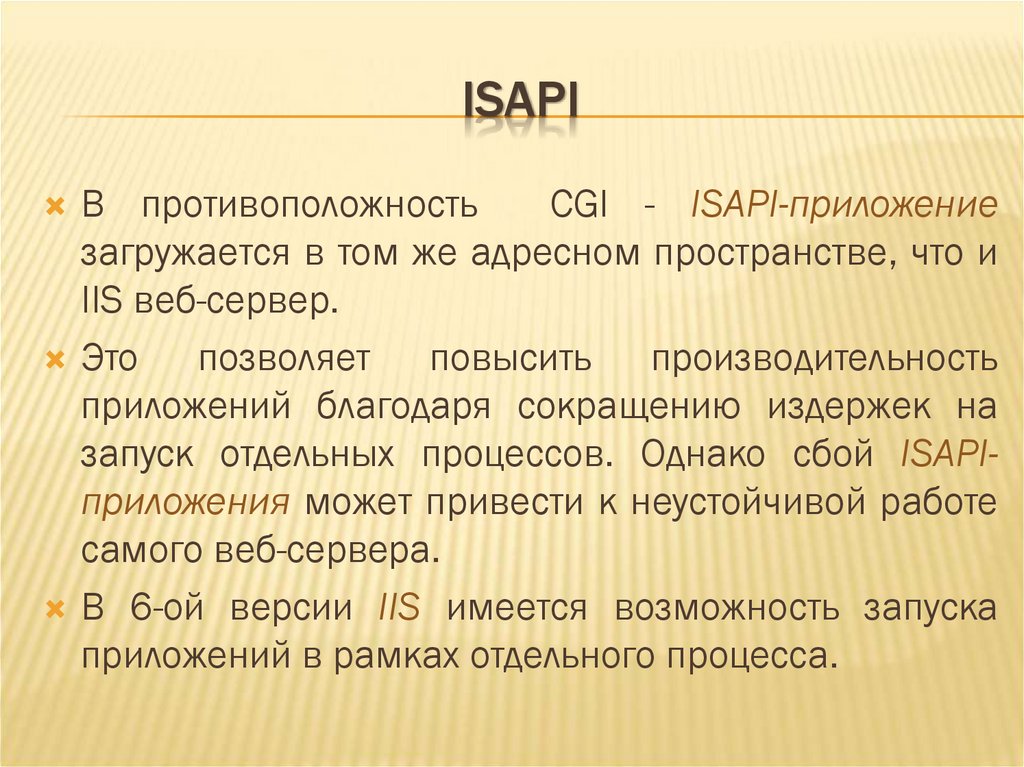 ISAPI

В противоположность CGI - ISAPI-приложение загружается в том же адресном пространстве, что и IIS веб-сервер.

Это позволяет повысить производительность приложений благодаря сокращению издержек на запуск отдельных процессов. Однако сбой ISAPI-приложения может привести к неустойчивой работе самого веб-сервера.

В 6-ой версии IIS имеется возможность запуска приложений в рамках отдельного процесса.